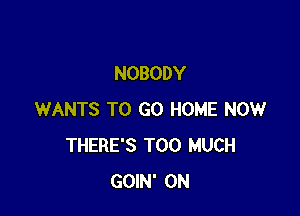 NOBODY

WANTS TO GO HOME NOW

THERE'S TOO MUCH

GOIN' ON